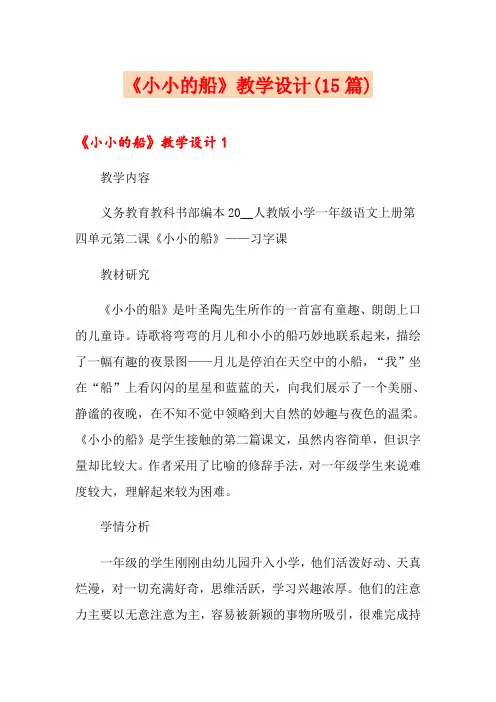 《小小的船》教学设计(15篇)

《小小的船》教学设计1

教学内容

义务教育教科书部编本20__人教版小学一年级语文上册第四单元第二课《小小的船》——习字课

教材研究

《小小的船》是叶圣陶先生所作的一首富有童趣、朗朗上口的儿童诗。诗歌将弯弯的月儿和小小的船巧妙地联系起来，描绘了一幅有趣的夜景图——月儿是停泊在天空中的小船，“我”坐在“船”上看闪闪的星星和蓝蓝的天，向我们展示了一个美丽、静谧的夜晚，在不知不觉中领略到大自然的妙趣与夜色的温柔。《小小的船》是学生接触的第二篇课文，虽然内容简单，但识字量却比较大。作者采用了比喻的修辞手法，对一年级学生来说难度较大，理解起来较为困难。

学情分析

一年级的学生刚刚由幼儿园升入小学，他们活泼好动、天真烂漫，对一切充满好奇，思维活跃，学习兴趣浓厚。他们的注意力主要以无意注意为主，容易被新颖的事物所吸引，很难完成持